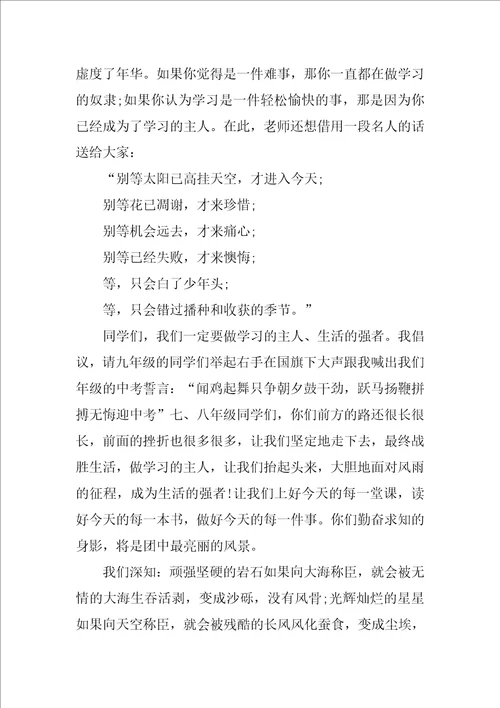 虚度了年华。如果你觉得是一件难事，那你一直都在做学习的奴隶;如果你认为学习是一件轻松愉快的事，那是因为你已经成为了学习的主人。在此，老师还想借用一段名人的话送给大家：

“别等太阳已高挂天空，才进入今天;

别等花已凋谢，才来珍惜;

别等机会远去，才来痛心;

别等已经失败，才来懊悔;

等，只会白了少年头;

等，只会错过播种和收获的季节。”

同学们，我们一定要做学习的主人、生活的强者。我倡议，请九年级的同学们举起右手在国旗下大声跟我喊出我们年级的中考誓言：“闻鸡起舞只争朝夕鼓干劲，跃马扬鞭拼搏无悔迎中考”七、八年级同学们，你们前方的路还很长很长，前面的挫折也很多很多，让我们坚定地走下去，最终战胜生活，做学习的主人，让我们抬起头来，大胆地面对风雨的征程，成为生活的强者!让我们上好今天的每一堂课，读好今天的每一本书，做好今天的每一件事。你们勤奋求知的身影，将是团中最亮丽的风景。

我们深知：顽强坚硬的岩石如果向大海称臣，就会被无情的大海生吞活剥，变成沙砾，没有风骨;光辉灿烂的星星如果向天空称臣，就会被残酷的长风风化蚕食，变成尘埃，